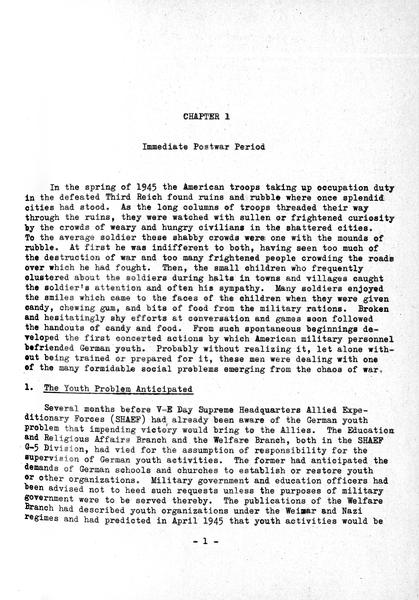 CHAPTER 1

Immediate Postwar Period

In the spring of 1945 the American troops taking up occupation duty in the defeated Third Reich found ruins and rubble where once splendid cities had stood. As the long columns of troops threaded their way through the ruins, they were watched with sullen or frightened curiosity by the crowds of weary and hungry civilians in the shattered cities. To the average soldier these shabby crowds were one with the mounds of rubble. At first he was indifferent to both, having seen too much of the destruction of war and too many frightened people crowding the roads over which he had fought. Then, the small children who frequently clustered about the soldiers during halts in towns and villages caught the soldier's attention and often his sympathy. Many soldiers enjoyed the smiles which came to the faces of the children when they were given candy, chewing gum, and bits of food from the military rations. Broken and hesitatingly shy efforts at conversation and games soon followed the handouts of candy and food. From such spontaneous beginnings developed the first concerted actions by which American military personnel befriended German youth. Probably without realizing it, let alone without being trained or prepared for it, these men were dealing with one of the many formidable social problems emerging from the chaos of war.

1. The Youth Problem Anticipated

Several months before V-E Day Supreme Headquarters Allied Expeditionary Forces (SHAEF) had already been aware of the German youth problem that impending victory would bring to the Allies. The Education and Religious Affairs Branch and the Welfare Branch, both in the SHAEF G-5 Division, had vied for the assumption of responsibility for the supervision of German youth activities. The former had anticipated the demands of German schools and churches to establish or restore youth or other organizations. Military government and education officers had been advised not to heed such requests unless the purposes of military government were to be served thereby. The publications of the Welfare Branch had described youth organizations under the Weimar and Nazi regimes and had predicted in April 1945 that youth activities would be

- 1 -